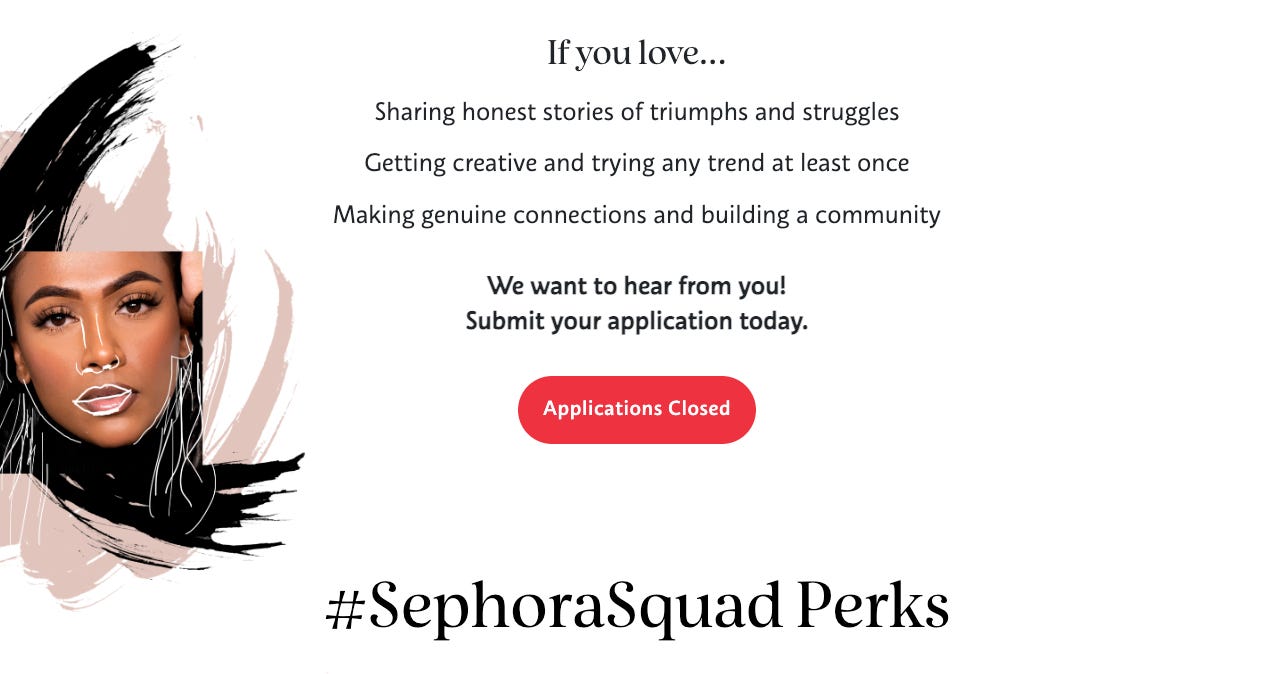 If you love...

Sharing honest stories of triumphs and struggles

Getting creative and trying any trend at least once

Making genuine connections and building a community

We want to hear from you!
Submit your application today.

Applications Closed

#SephoraSquad Perks